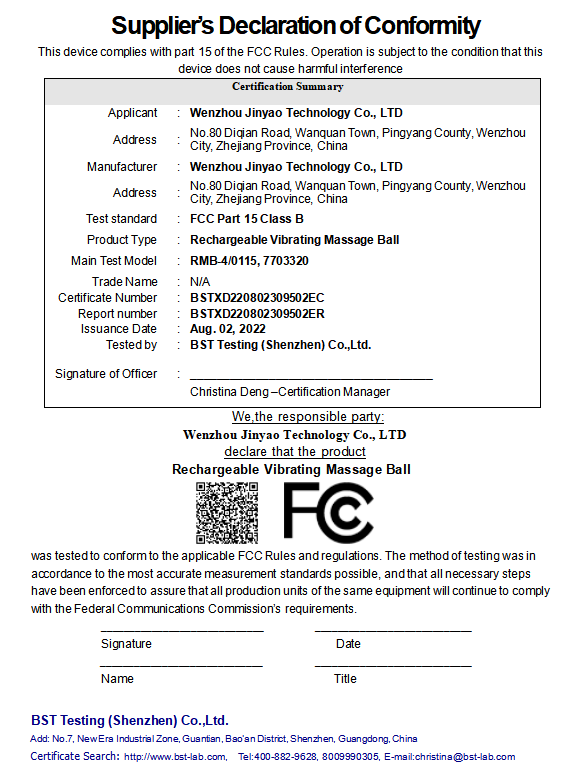 Supplier's Declaration of Conformity

This device complies with part 15 of the FCC Rules. Operation is subject to the condition that this device does not cause harmful interference

Certification Summary

| | | |
|---|---|---|
| Applicant | : | Wenzhou Jinyao Technology Co., LTD |
| Address | : | No.80 Diqian Road, Wanquan Town, Pingyang County, Wenzhou City, Zhejiang Province, China |
| Manufacturer | : | Wenzhou Jinyao Technology Co., LTD |
| Address | : | No.80 Diqian Road, Wanquan Town, Pingyang County, Wenzhou City, Zhejiang Province, China |
| Test standard | : | FCC Part 15 Class B |
| Product Type | : | Rechargeable Vibrating Massage Ball |
| Main Test Model | : | RMB-4/0115, 7703320 |
| Trade Name | : | N/A |
| Certificate Number | : | BSTXD220802309502EC |
| Report number | : | BSTXD220802309502ER |
| Issuance Date | : | Aug. 02, 2022 |
| Tested by | : | BST Testing (Shenzhen) Co.,Ltd. |
| Signature of Officer | : | Christina Deng –Certification Manager |

We,the responsible party:
Wenzhou Jinyao Technology Co., LTD
declare that the product
Rechargeable Vibrating Massage Ball

FC

was tested to conform to the applicable FCC Rules and regulations. The method of testing was in accordance to the most accurate measurement standards possible, and that all necessary steps have been enforced to assure that all production units of the same equipment will continue to comply with the Federal Communications Commission's requirements.

Signature Date

Name Title

BST Testing (Shenzhen) Co.,Ltd.
Add: No.7, New Era Industrial Zone, Guantian, Bao'an District, Shenzhen, Guangdong, China
Certificate Search: http://www.bst-lab.com, Tel:400-882-9628, 8009990305, E-mail:christina@bst-lab.com